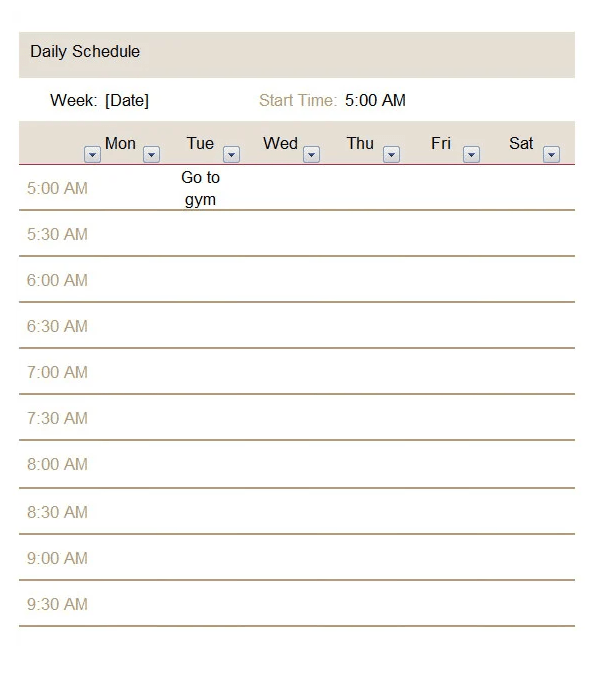 Daily Schedule

Week: [Date]

Start Time: 5:00 AM

| | Mon | Tue | Wed | Thu | Fri | Sat |
|---|---|---|---|---|---|---|
| 5:00 AM | | Go to gym | | | | |
| 5:30 AM | | | | | | |
| 6:00 AM | | | | | | |
| 6:30 AM | | | | | | |
| 7:00 AM | | | | | | |
| 7:30 AM | | | | | | |
| 8:00 AM | | | | | | |
| 8:30 AM | | | | | | |
| 9:00 AM | | | | | | |
| 9:30 AM | | | | | | |